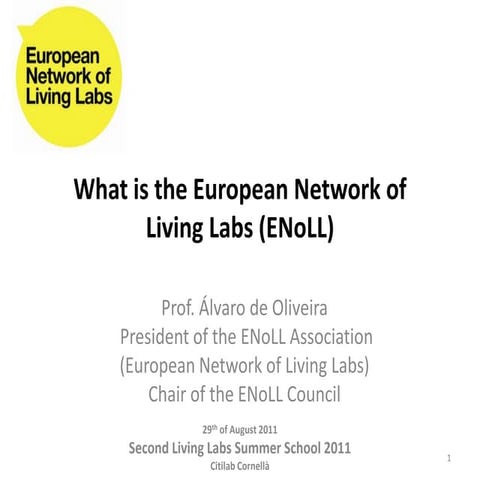 European
Network of
Living Labs

What is the European Network of Living Labs (ENoLL)

Prof. Álvaro de Oliveira
President of the ENoLL Association
(European Network of Living Labs)
Chair of the ENoLL Council

29th of August 2011
Second Living Labs Summer School 2011
Citilab Cornellà

1